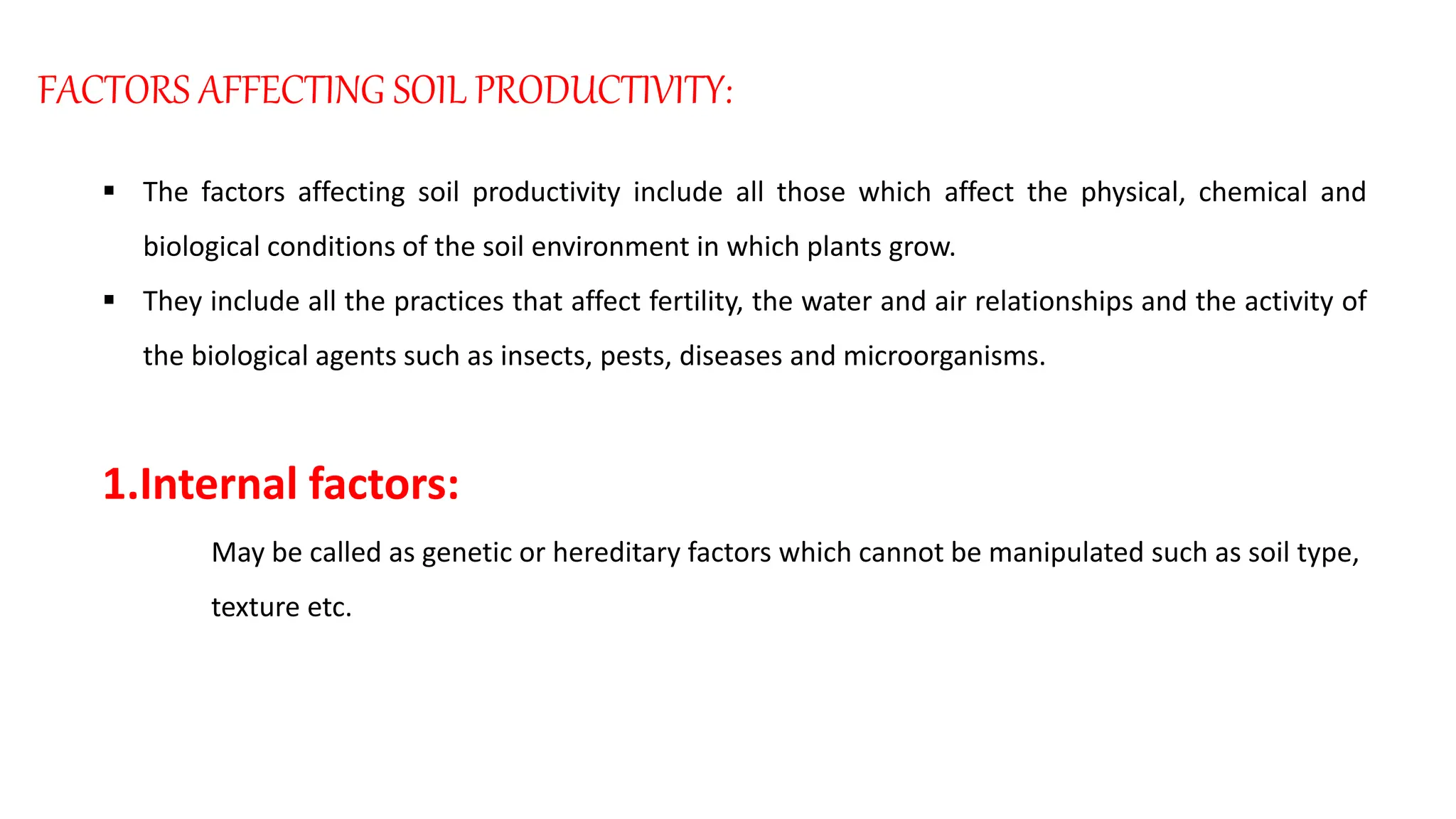 FACTORS AFFECTING SOIL PRODUCTIVITY:

▪ The factors affecting soil productivity include all those which affect the physical, chemical and biological conditions of the soil environment in which plants grow.

▪ They include all the practices that affect fertility, the water and air relationships and the activity of the biological agents such as insects, pests, diseases and microorganisms.

1.Internal factors:

May be called as genetic or hereditary factors which cannot be manipulated such as soil type, texture etc.